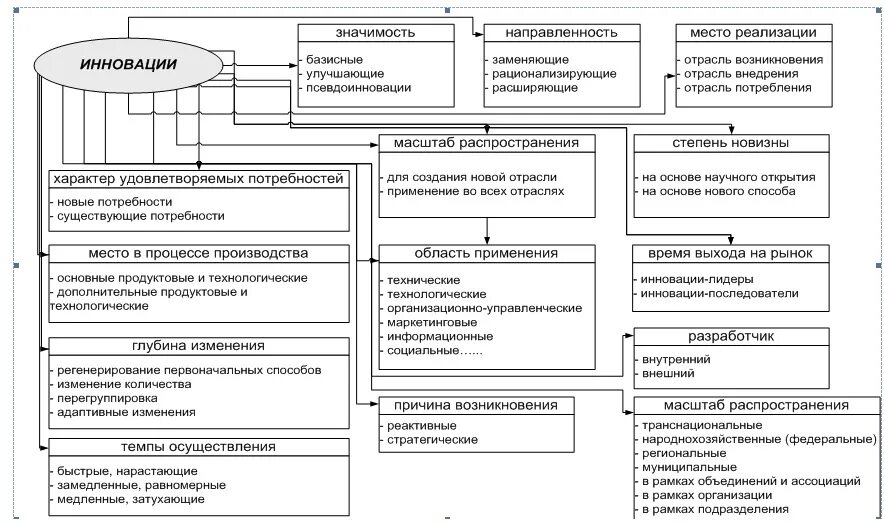 ИННОВАЦИИ

значимость
- базисные
- улучшающие
- псевдоинновации

направленность
- заменяющие
- рационализирующие
- расширяющие

место реализации
- отрасль возникновения
- отрасль внедрения
- отрасль потребления

масштаб распространения
- для создания новой отрасли
- применение во всех отраслях

степень новизны
- на основе научного открытия
- на основе нового способа

характер удовлетворяемых потребностей
- новые потребности
- существующие потребности

место в процессе производства
- основные продуктовые и технологические
- дополнительные продуктовые и технологические

область применения
- технические
- технологические
- организационно-управленческие
- маркетинговые
- информационные
- социальные…...

время выхода на рынок
- инновации-лидеры
- инновации-последователи

разработчик
- внутренний
- внешний

глубина изменения
- регенерирование первоначальных способов
- изменение количества
- перегруппировка
- адаптивные изменения

причина возникновения
- реактивные
- стратегические

масштаб распространения
- транснациональные
- народнохозяйственные (федеральные)
- региональные
- муниципальные
- в рамках объединений и ассоциаций
- в рамках организации
- в рамках подразделения

темпы осуществления
- быстрые, нарастающие
- замедленные, равномерные
- медленные, затухающие